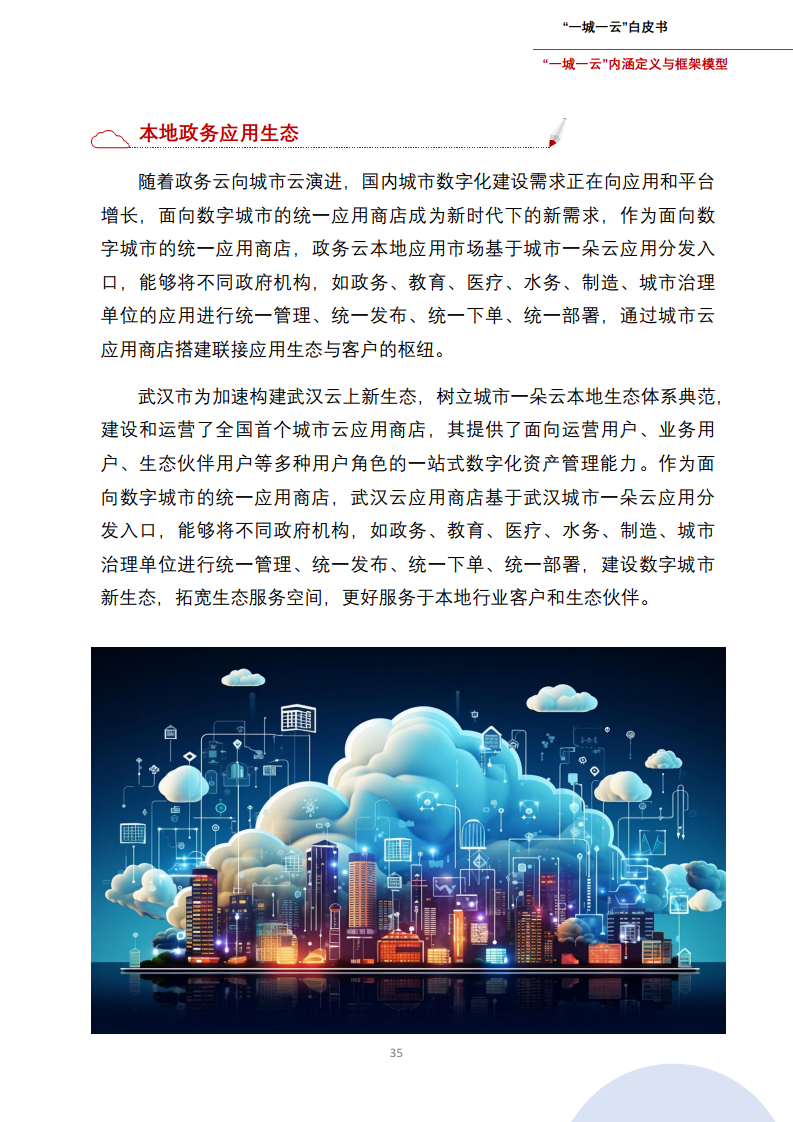 “一城一云”白皮书

“一城一云”内涵定义与框架模型

本地政务应用生态

随着政务云向城市云演进，国内城市数字化建设需求正在向应用和平台增长，面向数字城市的统一应用商店成为新时代下的新需求，作为面向数字城市的统一应用商店，政务云本地应用市场基于城市一朵云应用分发入口，能够将不同政府机构，如政务、教育、医疗、水务、制造、城市治理单位的应用进行统一管理、统一发布、统一下单、统一部署，通过城市云应用商店搭建联接应用生态与客户的枢纽。

武汉市为加速构建武汉云上新生态，树立城市一朵云本地生态体系典范，建设和运营了全国首个城市云应用商店，其提供了面向运营用户、业务用户、生态伙伴用户等多种用户角色的一站式数字化资产管理能力。作为面向数字城市的统一应用商店，武汉云应用商店基于武汉城市一朵云应用分发入口，能够将不同政府机构，如政务、教育、医疗、水务、制造、城市治理单位进行统一管理、统一发布、统一下单、统一部署，建设数字城市新生态，拓宽生态服务空间，更好服务于本地行业客户和生态伙伴。

35